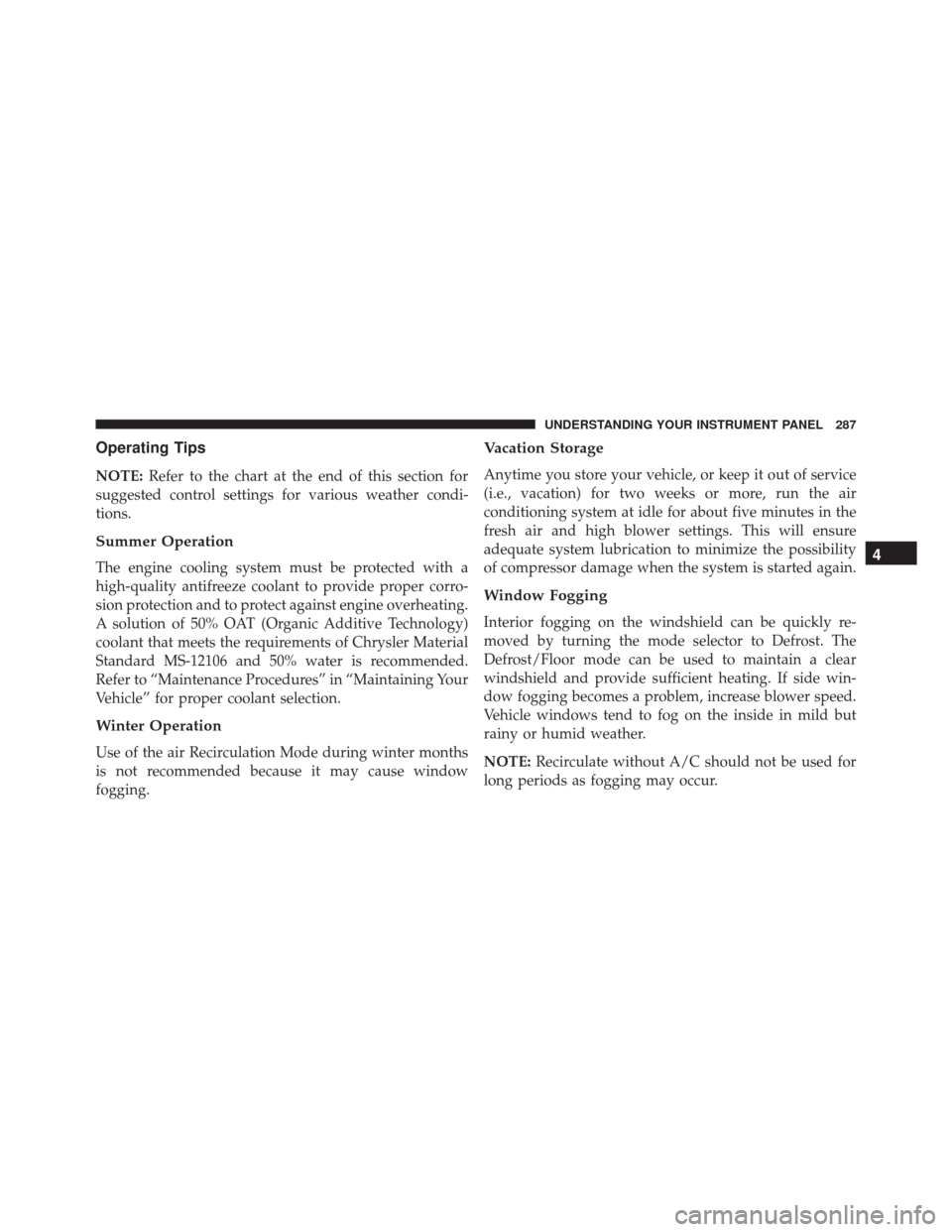 UNDERSTANDING YOUR INSTRUMENT PANEL 287

Operating Tips

NOTE: Refer to the chart at the end of this section for suggested control settings for various weather conditions.

Summer Operation

The engine cooling system must be protected with a high-quality antifreeze coolant to provide proper corrosion protection and to protect against engine overheating. A solution of 50% OAT (Organic Additive Technology) coolant that meets the requirements of Chrysler Material Standard MS-12106 and 50% water is recommended. Refer to “Maintenance Procedures” in “Maintaining Your Vehicle” for proper coolant selection.

Winter Operation

Use of the air Recirculation Mode during winter months is not recommended because it may cause window fogging.

Vacation Storage

Anytime you store your vehicle, or keep it out of service (i.e., vacation) for two weeks or more, run the air conditioning system at idle for about five minutes in the fresh air and high blower settings. This will ensure adequate system lubrication to minimize the possibility of compressor damage when the system is started again.

Window Fogging

Interior fogging on the windshield can be quickly removed by turning the mode selector to Defrost. The Defrost/Floor mode can be used to maintain a clear windshield and provide sufficient heating. If side window fogging becomes a problem, increase blower speed. Vehicle windows tend to fog on the inside in mild but rainy or humid weather.

NOTE: Recirculate without A/C should not be used for long periods as fogging may occur.

4

carmanualsonline.info